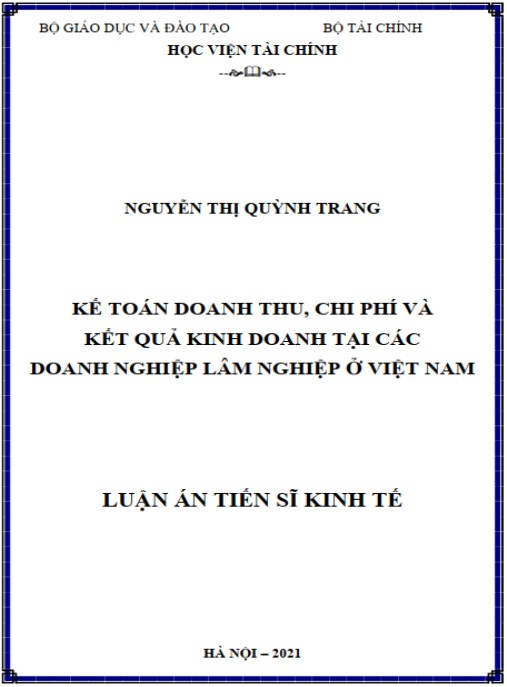 BỘ GIÁO DỤC VÀ ĐÀO TẠO

BỘ TÀI CHÍNH

HỌC VIỆN TÀI CHÍNH

NGUYỄN THỊ QUỲNH TRANG

KẾ TOÁN DOANH THU, CHI PHÍ VÀ KẾT QUẢ KINH DOANH TẠI CÁC DOANH NGHIỆP LÂM NGHIỆP Ở VIỆT NAM

LUẬN ÁN TIẾN SĨ KINH TẾ

HÀ NỘI – 2021